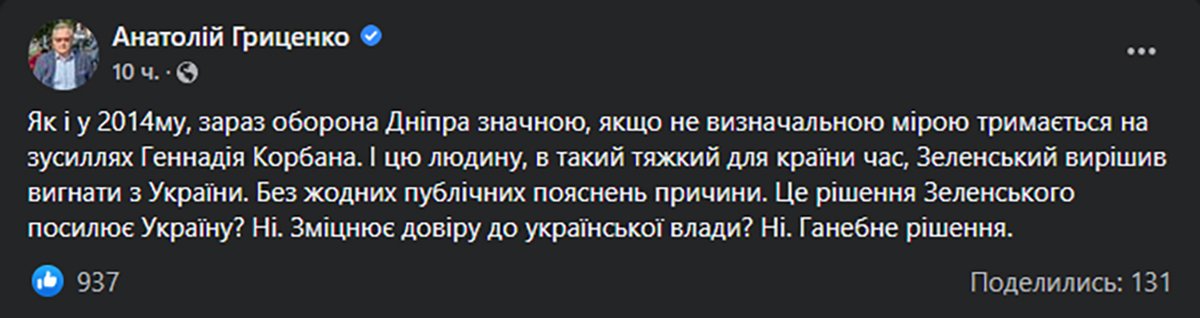 Анатолій Гриценко
10 ч. ·

Як і у 2014му, зараз оборона Дніпра значною, якщо не визначальною мірою тримається на зусиллях Геннадія Корбана. І цю людину, в такий тяжкий для країни час, Зеленський вирішив вигнати з України. Без жодних публічних пояснень причини. Це рішення Зеленського посилює Україну? Ні. Зміцнює довіру до української влади? Ні. Ганебне рішення.

937
Поделились: 131